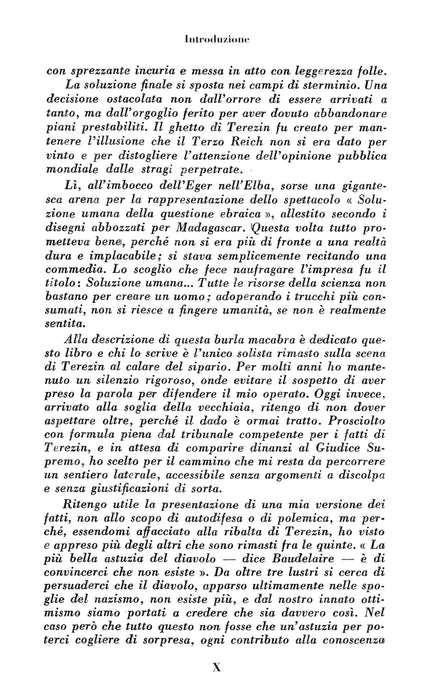 Introduzione

con sprezzante incuria e messa in atto con leggerezza folle.

La soluzione finale si sposta nei campi di sterminio. Una decisione ostacolata non dall'orrore di essere arrivati a tanto, ma dall'orgoglio ferito per aver dovuto abbandonare piani prestabiliti. Il ghetto di Terezin fu creato per mantenere l'illusione che il Terzo Reich non si era dato per vinto e per distogliere l'attenzione dell'opinione pubblica mondiale dalle stragi perpetrate.

Lì, all'imbocco dell'Eger nell'Elba, sorse una gigantesca arena per la rappresentazione dello spettacolo « Soluzione umana della questione ebraica », allestito secondo i disegni abbozzati per Madagascar. Questa volta tutto prometteva bene, perché non si era più di fronte a una realtà dura e implacabile; si stava semplicemente recitando una commedia. Lo scoglio che fece naufragare l'impresa fu il titolo: Soluzione umana... Tutte le risorse della scienza non bastano per creare un uomo; adoperando i trucchi più consumati, non si riesce a fingere umanità, se non è realmente sentita.

Alla descrizione di questa burla macabra è dedicato questo libro e chi lo scrive è l'unico solista rimasto sulla scena di Terezin al calare del sipario. Per molti anni ho mantenuto un silenzio rigoroso, onde evitare il sospetto di aver preso la parola per difendere il mio operato. Oggi invece, arrivato alla soglia della vecchiaia, ritengo di non dover aspettare oltre, perché il dado è ormai tratto. Prosciolto con formula piena dal tribunale competente per i fatti di Terezin, e in attesa di comparire dinanzi al Giudice Supremo, ho scelto per il cammino che mi resta da percorrere un sentiero laterale, accessibile senza argomenti a discolpa e senza giustificazioni di sorta.

Ritengo utile la presentazione di una mia versione dei fatti, non allo scopo di autodifesa o di polemica, ma perché, essendomi affacciato alla ribalta di Terezin, ho visto e appreso più degli altri che sono rimasti fra le quinte. « La più bella astuzia del diavolo — dice Baudelaire — è di convincerci che non esiste ». Da oltre tre lustri si cerca di persuaderci che il diavolo, apparso ultimamente nelle spoglie del nazismo, non esiste più, e dal nostro innato ottimismo siamo portati a credere che sia davvero così. Nel caso però che tutto questo non fosse che un'astuzia per poterci cogliere di sorpresa, ogni contributo alla conoscenza

X